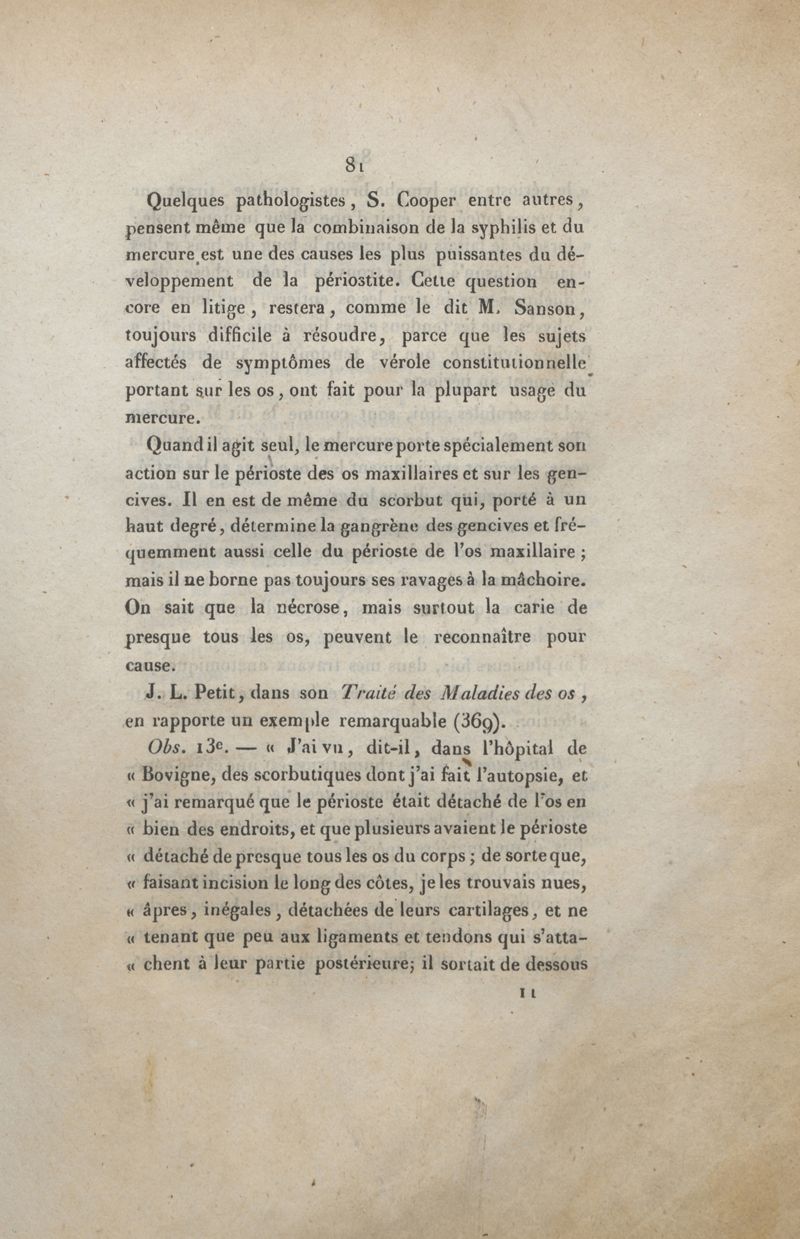 81

Quelques pathologistes, S. Cooper entre autres, pensent même que la combinaison de la syphilis et du mercure est une des causes les plus puissantes du développement de la périostite. Cette question encore en litige, restera, comme le dit M. Sanson, toujours difficile à résoudre, parce que les sujets affectés de symptômes de vérole constitutionnelle portant sur les os, ont fait pour la plupart usage du mercure.

Quand il agit seul, le mercure porte spécialement son action sur le périoste des os maxillaires et sur les gencives. Il en est de même du scorbut qui, porté à un haut degré, détermine la gangrène des gencives et fréquemment aussi celle du périoste de l'os maxillaire ; mais il ne borne pas toujours ses ravages à la mâchoire. On sait que la nécrose, mais surtout la carie de presque tous les os, peuvent le reconnaître pour cause.

J. L. Petit, dans son Traité des Maladies des os, en rapporte un exemple remarquable (369).

Obs. 13e. — « J'ai vu, dit-il, dans l'hôpital de « Bovigne, des scorbutiques dont j'ai fait l'autopsie, et « j'ai remarqué que le périoste était détaché de l'os en « bien des endroits, et que plusieurs avaient le périoste « détaché de presque tous les os du corps ; de sorte que, « faisant incision le long des côtes, je les trouvais nues, « âpres, inégales, détachées de leurs cartilages, et ne « tenant que peu aux ligaments et tendons qui s'atta- « chent à leur partie postérieure; il sortait de dessous

11